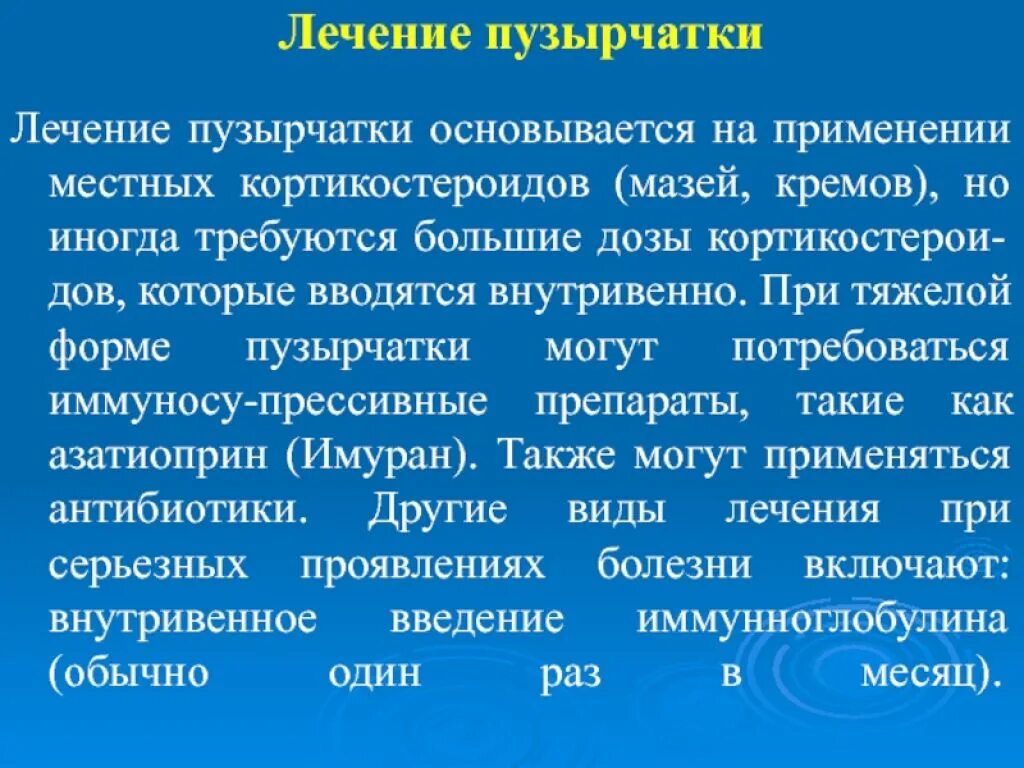 Лечение пузырчатки

Лечение пузырчатки основывается на применении местных кортикостероидов (мазей, кремов), но иногда требуются большие дозы кортикостероидов, которые вводятся внутривенно. При тяжелой форме пузырчатки могут потребоваться иммуносу-прессивные препараты, такие как азатиоприн (Имуран). Также могут применяться антибиотики. Другие виды лечения при серьезных проявлениях болезни включают: внутривенное введение иммунноглобулина (обычно один раз в месяц).